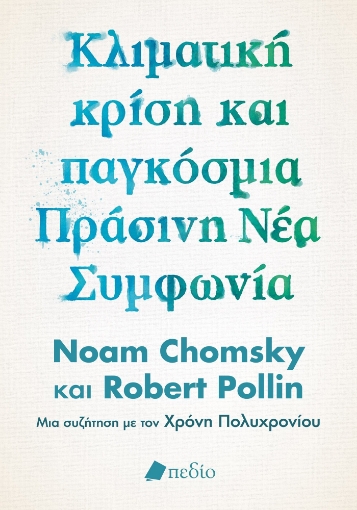 Κλιματική κρίση και παγκόσμια Πράσινη Νέα Συμφωνία

Noam Chomsky και Robert Pollin

Μια συζήτηση με τον Χρόνη Πολυχρονίου

πεδίο